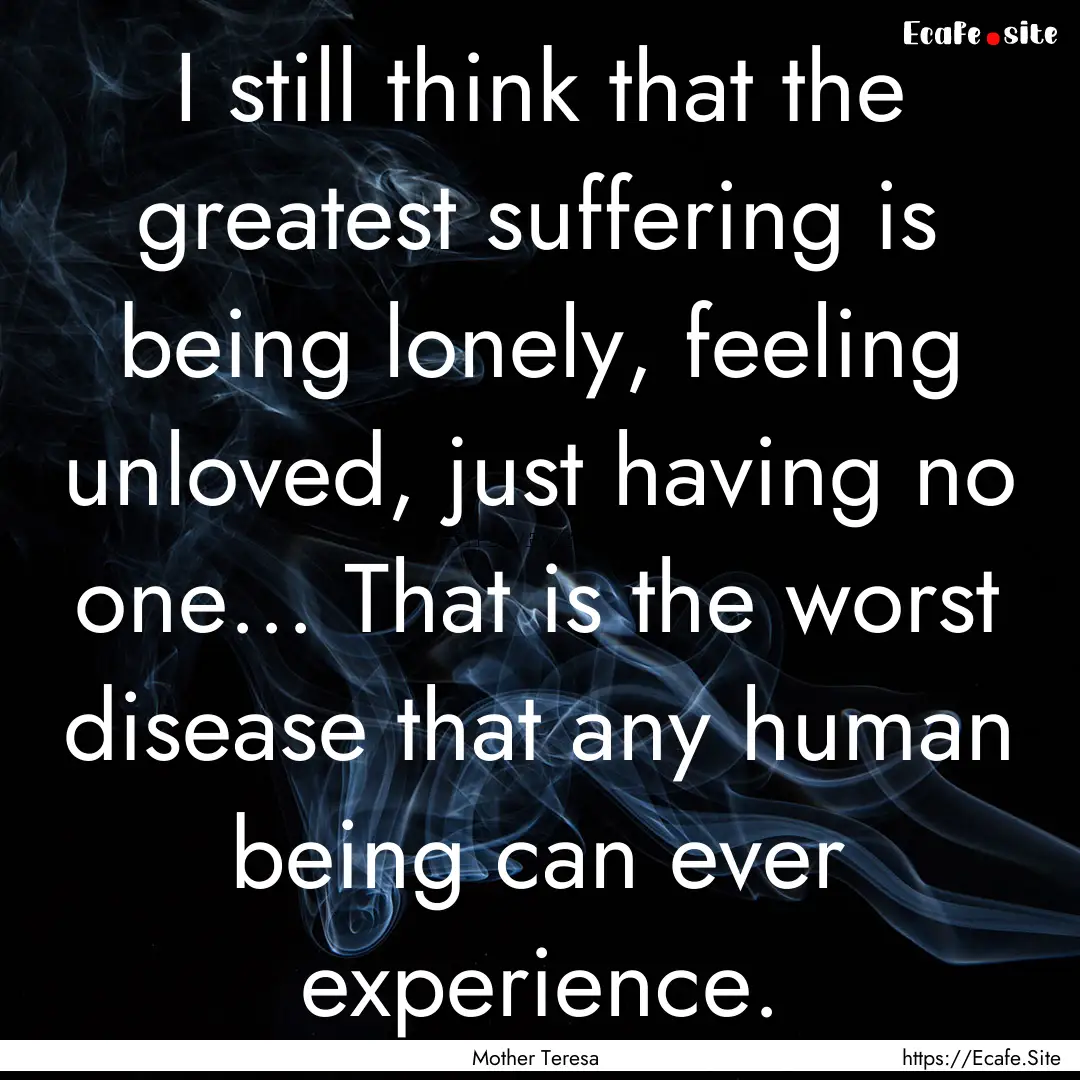 Ecafe.site

I still think that the greatest suffering is being lonely, feeling unloved, just having no one... That is the worst disease that any human being can ever experience.

Mother Teresa

https://Ecafe.Site